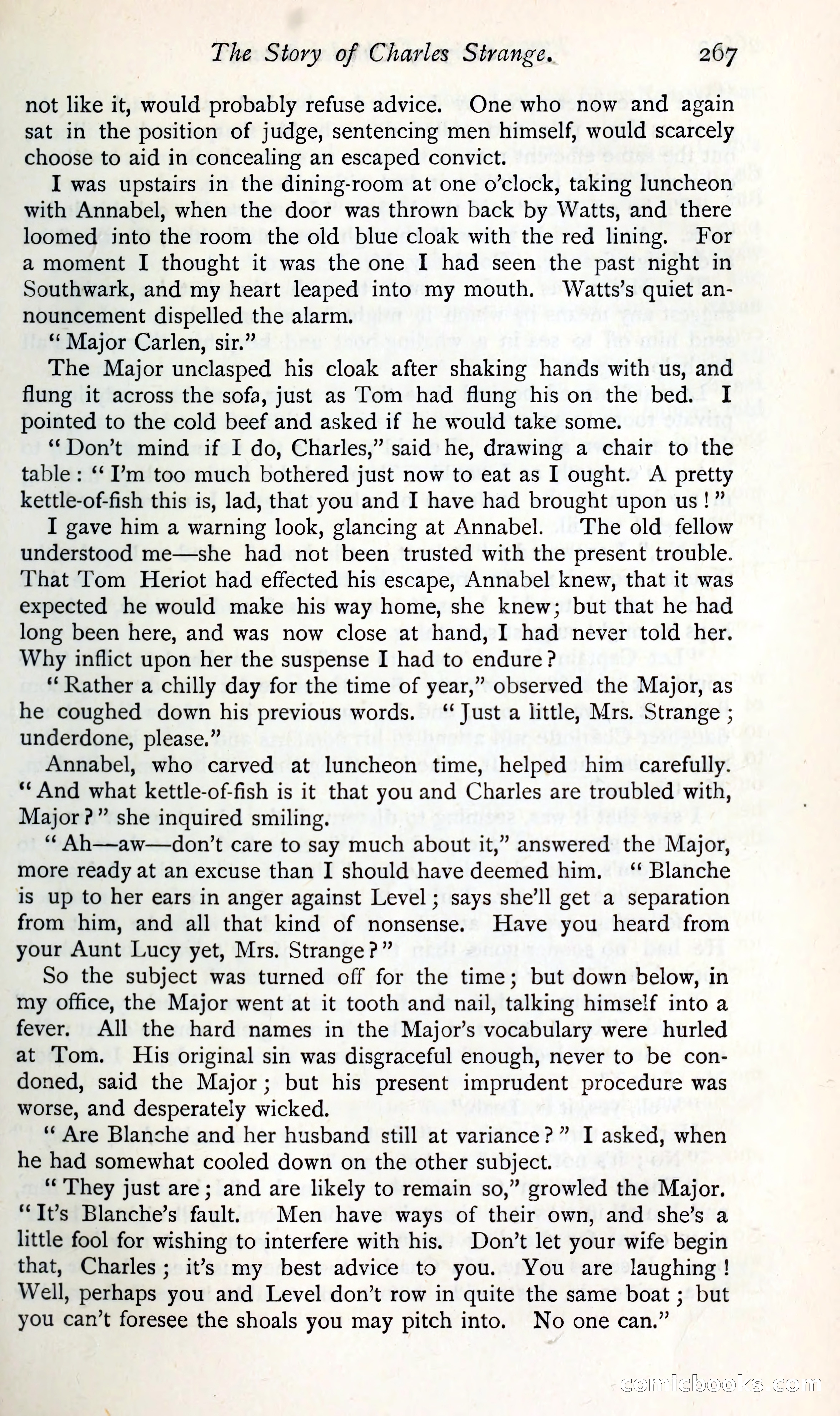 The Story of Charles Strange. 267

not like it, would probably refuse advice. One who now and again sat in the position of judge, sentencing men himself, would scarcely choose to aid in concealing an escaped convict.

I was upstairs in the dining-room at one o'clock, taking luncheon with Annabel, when the door was thrown back by Watts, and there loomed into the room the old blue cloak with the red lining. For a moment I thought it was the one I had seen the past night in Southwark, and my heart leaped into my mouth. Watts's quiet announcement dispelled the alarm.

"Major Carlen, sir."

The Major unclasped his cloak after shaking hands with us, and flung it across the sofa, just as Tom had flung his on the bed. I pointed to the cold beef and asked if he would take some.

"Don't mind if I do, Charles," said he, drawing a chair to the table: "I'm too much bothered just now to eat as I ought. A pretty kettle-of-fish this is, lad, that you and I have had brought upon us!"

I gave him a warning look, glancing at Annabel. The old fellow understood me—she had not been trusted with the present trouble. That Tom Heriot had effected his escape, Annabel knew, that it was expected he would make his way home, she knew; but that he had long been here, and was now close at hand, I had never told her. Why inflict upon her the suspense I had to endure?

"Rather a chilly day for the time of year," observed the Major, as he coughed down his previous words. "Just a little, Mrs. Strange; underdone, please."

Annabel, who carved at luncheon time, helped him carefully. "And what kettle-of-fish is it that you and Charles are troubled with, Major?" she inquired smiling.

"Ah—aw—don't care to say much about it," answered the Major, more ready at an excuse than I should have deemed him. "Blanche is up to her ears in anger against Level; says she'll get a separation from him, and all that kind of nonsense. Have you heard from your Aunt Lucy yet, Mrs. Strange?"

So the subject was turned off for the time; but down below, in my office, the Major went at it tooth and nail, talking himself into a fever. All the hard names in the Major's vocabulary were hurled at Tom. His original sin was disgraceful enough, never to be condoned, said the Major; but his present imprudent procedure was worse, and desperately wicked.

"Are Blanche and her husband still at variance?" I asked, when he had somewhat cooled down on the other subject.

"They just are; and are likely to remain so," growled the Major. "It's Blanche's fault. Men have ways of their own, and she's a little fool for wishing to interfere with his. Don't let your wife begin that, Charles; it's my best advice to you. You are laughing! Well, perhaps you and Level don't row in quite the same boat; but you can't foresee the shoals you may pitch into. No one can."

comicbooks.com